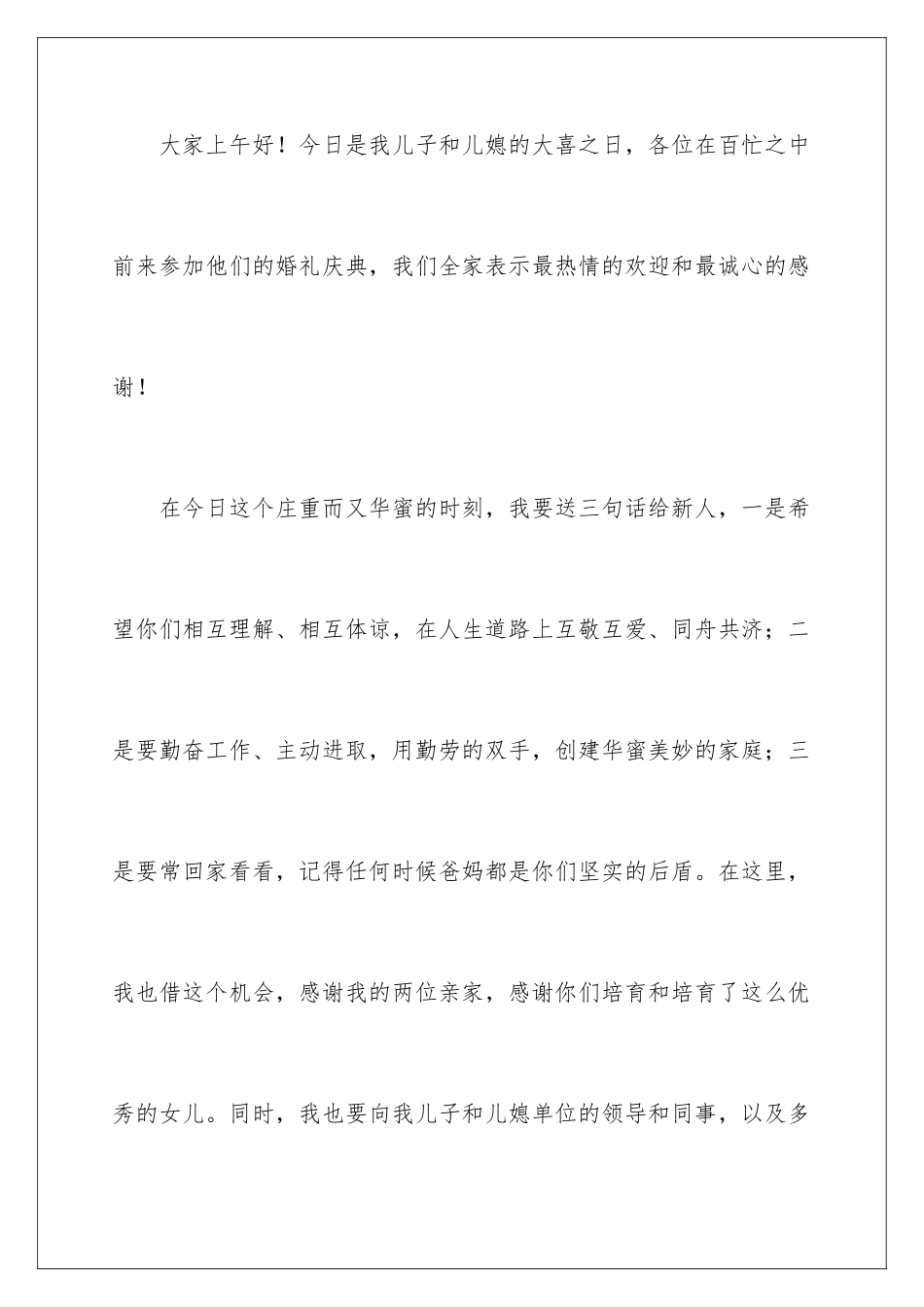 大家上午好！今日是我儿子和儿媳的大喜之日，各位在百忙之中前来参加他们的婚礼庆典，我们全家表示最热情的欢迎和最诚心的感谢！

在今日这个庄重而又华蜜的时刻，我要送三句话给新人，一是希望你们相互理解、相互体谅，在人生道路上互敬互爱、同舟共济；二是要勤奋工作、主动进取，用勤劳的双手，创建华蜜美妙的家庭；三是要常回家看看，记得任何时候爸妈都是你们坚实的后盾。在这里，我也借这个机会，感谢我的两位亲家，感谢你们培育和培育了这么优秀的女儿。同时，我也要向我儿子和儿媳单位的领导和同事，以及多